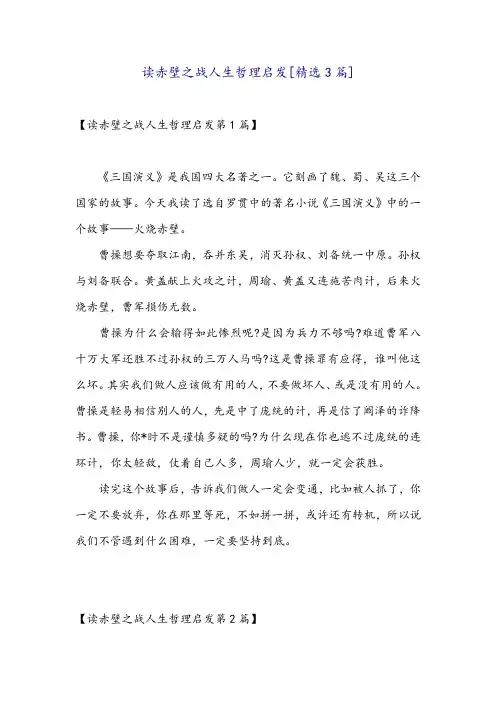 读赤壁之战人生哲理启发[精选3篇]

【读赤壁之战人生哲理启发第1篇】

《三国演义》是我国四大名著之一。它刻画了魏、蜀、吴这三个国家的故事。今天我读了选自罗贯中的著名小说《三国演义》中的一个故事——火烧赤壁。

曹操想要夺取江南，吞并东吴，消灭孙权、刘备统一中原。孙权与刘备联合。黄盖献上火攻之计，周瑜、黄盖又连施苦肉计，后来火烧赤壁，曹军损伤无数。

曹操为什么会输得如此惨烈呢?是因为兵力不够吗?难道曹军八十万大军还胜不过孙权的三万人马吗?这是曹操罪有应得，谁叫他这么坏。其实我们做人应该做有用的人，不要做坏人、或是没有用的人。曹操是轻易相信别人的人，先是中了庞统的计，再是信了阚泽的诈降书。曹操，你*时不是谨慎多疑的吗?为什么现在你也逃不过庞统的连环计，你太轻敌，仗着自己人多，周瑜人少，就一定会获胜。

读完这个故事后，告诉我们做人一定会变通，比如被人抓了，你一定不要放弃，你在那里等死，不如拼一拼，或许还有转机，所以说我们不管遇到什么困难，一定要坚持到底。

【读赤壁之战人生哲理启发第2篇】